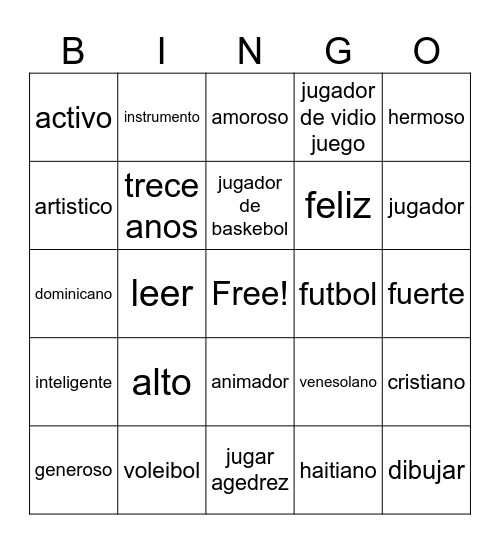 | B | I | N | G | O |
|---|---|---|---|---|
| activo | instrumento | amoroso | jugador de vidio juego | hermoso |
| artistico | trece anos | jugador de baskebol | feliz | jugador |
| dominicano | leer | Free! | futbol | fuerte |
| inteligente | alto | animador | venesolano | cristiano |
| generoso | voleibol | jugar agedrez | haitiano | dibujar |